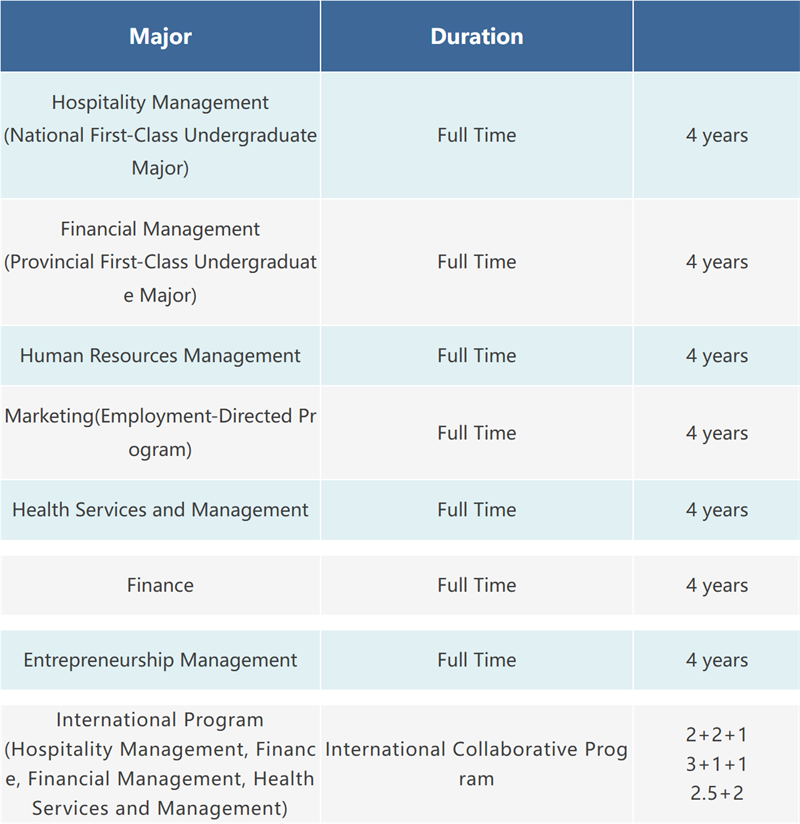 | Major | Duration | |
|---|---|---|
| Hospitality Management (National First-Class Undergraduate Major) | Full Time | 4 years |
| Financial Management (Provincial First-Class Undergraduate Major) | Full Time | 4 years |
| Human Resources Management | Full Time | 4 years |
| Marketing(Employment-Directed Program) | Full Time | 4 years |
| Health Services and Management | Full Time | 4 years |
| Finance | Full Time | 4 years |
| Entrepreneurship Management | Full Time | 4 years |
| International Program (Hospitality Management, Finance, Financial Management, Health Services and Management) | International Collaborative Program | 2+2+1 3+1+1 2.5+2 |